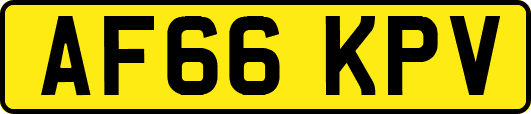 AF66 KPV